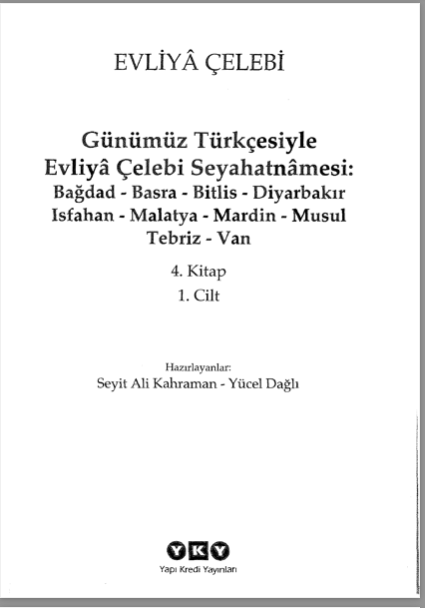 EVLİYÂ ÇELEBİ

Günümüz Türkçesiyle
Evliyâ Çelebi Seyahatnâmesi:
Bağdad - Basra - Bitlis - Diyarbakır
Isfahan - Malatya - Mardin - Musul
Tebriz - Van

4. Kitap
1. Cilt

Hazırlayanlar:
Seyit Ali Kahraman - Yücel Dağlı

YKY
Yapı Kredi Yayınları